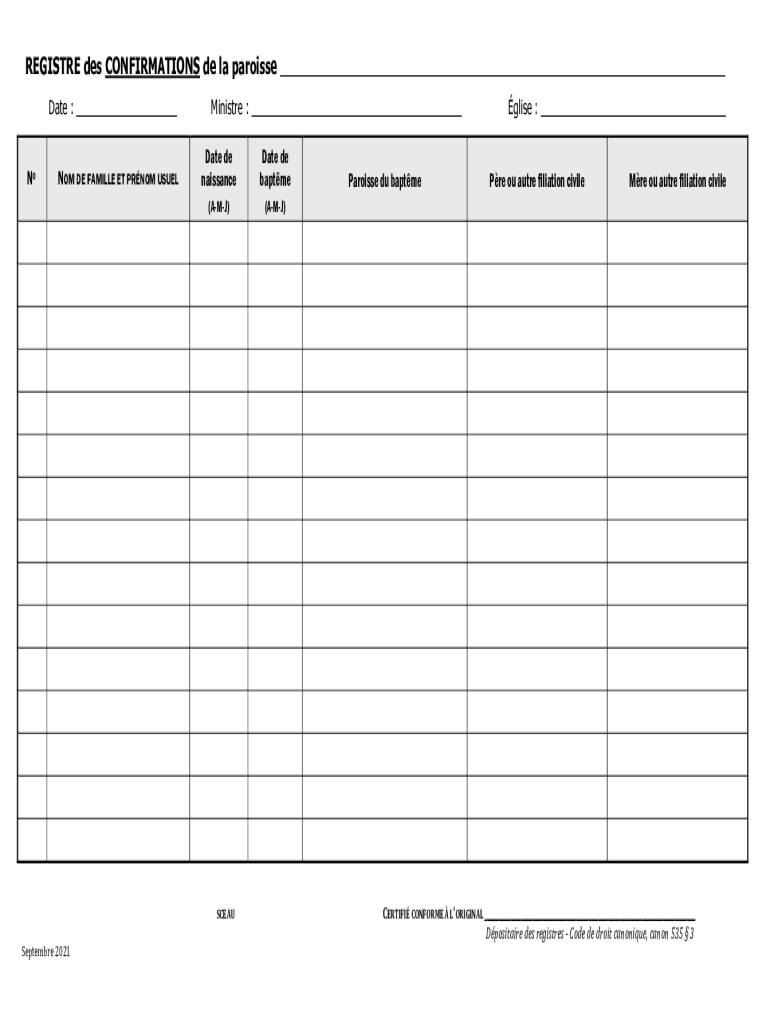 REGISTRE des CONFIRMATIONS de la paroisse ____

Date : ____ Ministre : ____ Église : ____

| No | NOM DE FAMILLE ET PRÉNOM USUEL | Date de naissance (A-M-J) | Date de baptême (A-M-J) | Paroisse du baptême | Père ou autre filiation civile | Mère ou autre filiation civile |
|---|---|---|---|---|---|---|
| | | | | | | |
| | | | | | | |
| | | | | | | |
| | | | | | | |
| | | | | | | |
| | | | | | | |
| | | | | | | |
| | | | | | | |
| | | | | | | |
| | | | | | | |
| | | | | | | |
| | | | | | | |
| | | | | | | |
| | | | | | | |
| | | | | | | |

SCEAU

CERTIFIÉ CONFORME À L'ORIGINAL ____
Dépositaire des registres - Code de droit canonique, canon 535 § 3

Septembre 2021